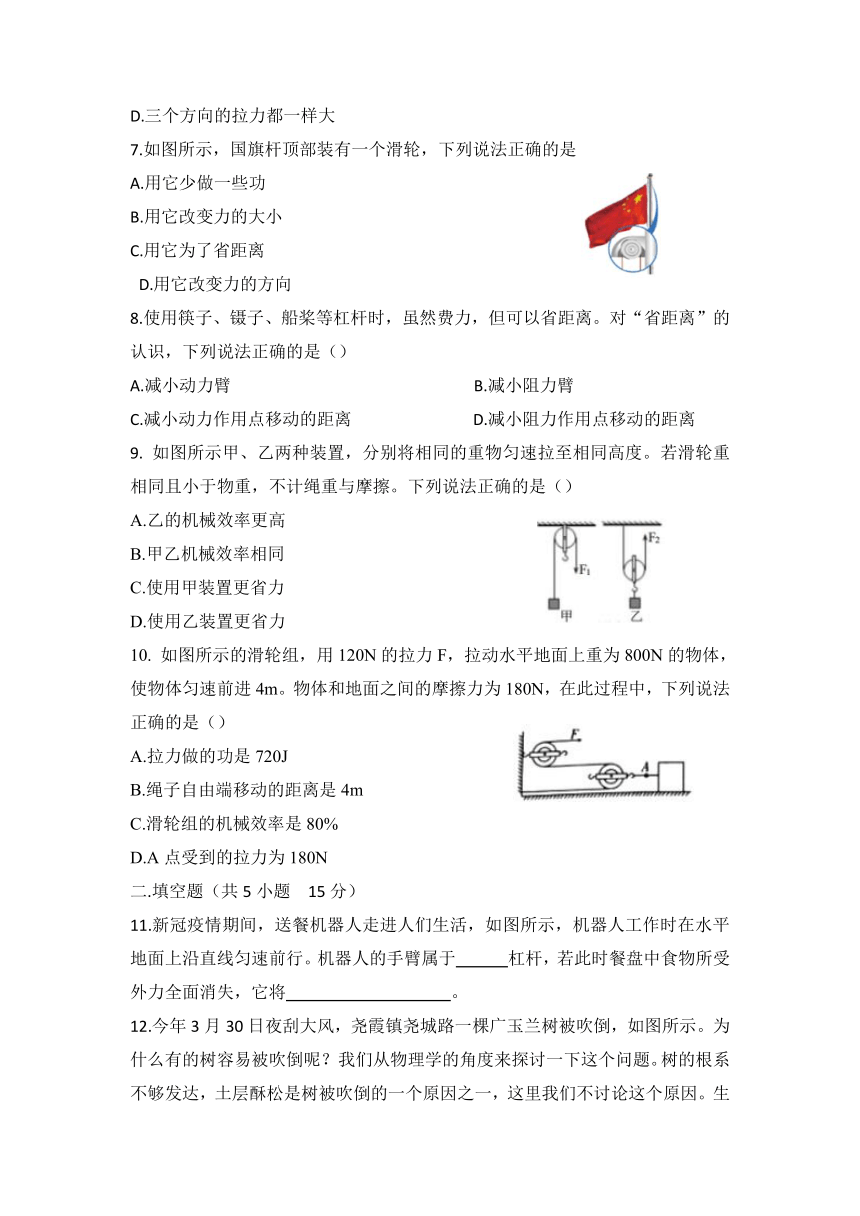 D.三个方向的拉力都一样大

7.如图所示，国旗杆顶部装有一个滑轮，下列说法正确的是

A.用它少做一些功

B.用它改变力的大小

C.用它为了省距离

D.用它改变力的方向

8.使用筷子、镊子、船桨等杠杆时，虽然费力，但可以省距离。对“省距离”的认识，下列说法正确的是（）

A.减小动力臂

B.减小阻力臂

C.减小动力作用点移动的距离

D.减小阻力作用点移动的距离

9. 如图所示甲、乙两种装置，分别将相同的重物匀速拉至相同高度。若滑轮重相同且小于物重，不计绳重与摩擦。下列说法正确的是（）

A.乙的机械效率更高

B.甲乙机械效率相同

C.使用甲装置更省力

D.使用乙装置更省力

$F_1$ $F_2$ 甲 乙

10. 如图所示的滑轮组，用 120N 的拉力 F，拉动水平地面上重为 800N 的物体，使物体匀速前进 4m。物体和地面之间的摩擦力为 180N，在此过程中，下列说法正确的是（）

A.拉力做的功是 720J

B.绳子自由端移动的距离是 4m

C.滑轮组的机械效率是 80%

D.A 点受到的拉力为 180N

F A

二.填空题（共 5 小题 15 分）

11.新冠疫情期间，送餐机器人走进人们生活，如图所示，机器人工作时在水平地面上沿直线匀速前行。机器人的手臂属于______杠杆，若此时餐盘中食物所受外力全面消失，它将____________________。

12.今年 3 月 30 日夜刮大风，尧霞镇尧城路一棵广玉兰树被吹倒，如图所示。为什么有的树容易被吹倒呢？我们从物理学的角度来探讨一下这个问题。树的根系不够发达，土层酥松是树被吹倒的一个原因之一，这里我们不讨论这个原因。生